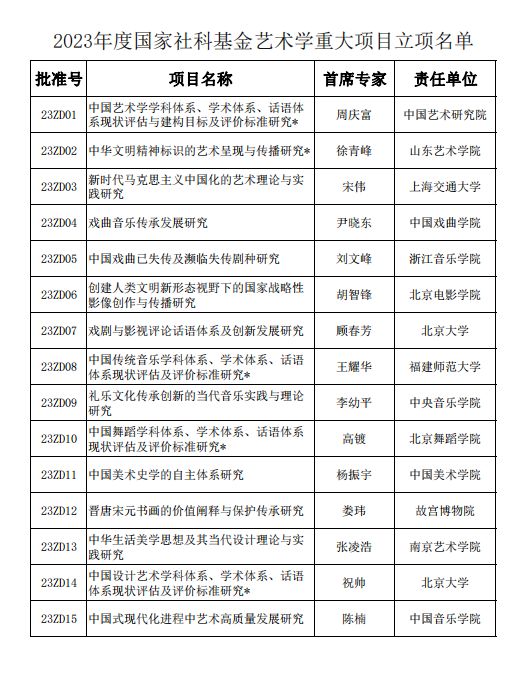 2023年度国家社科基金艺术学重大项目立项名单

| 批准号 | 项目名称 | 首席专家 | 责任单位 |
|---|---|---|---|
| 23ZD01 | 中国艺术学学科体系、学术体系、话语体系现状评估与建构目标及评价标准研究* | 周庆富 | 中国艺术研究院 |
| 23ZD02 | 中华文明精神标识的艺术呈现与传播研究* | 徐青峰 | 山东艺术学院 |
| 23ZD03 | 新时代马克思主义中国化的艺术理论与实践研究 | 宋伟 | 上海交通大学 |
| 23ZD04 | 戏曲音乐传承发展研究 | 尹晓东 | 中国戏曲学院 |
| 23ZD05 | 中国戏曲已失传及濒临失传剧种研究 | 刘文峰 | 浙江音乐学院 |
| 23ZD06 | 创建人类文明新形态视野下的国家战略性影像创作与传播研究 | 胡智锋 | 北京电影学院 |
| 23ZD07 | 戏剧与影视评论话语体系及创新发展研究 | 顾春芳 | 北京大学 |
| 23ZD08 | 中国传统音乐学科体系、学术体系、话语体系现状评估及评价标准研究* | 王耀华 | 福建师范大学 |
| 23ZD09 | 礼乐文化传承创新的当代音乐实践与理论研究 | 李幼平 | 中央音乐学院 |
| 23ZD10 | 中国舞蹈学科体系、学术体系、话语体系现状评估及评价标准研究* | 高镀 | 北京舞蹈学院 |
| 23ZD11 | 中国美术史学的自主体系研究 | 杨振宇 | 中国美术学院 |
| 23ZD12 | 晋唐宋元书画的价值阐释与保护传承研究 | 娄玮 | 故宫博物院 |
| 23ZD13 | 中华生活美学思想及其当代设计理论与实践研究 | 张凌浩 | 南京艺术学院 |
| 23ZD14 | 中国设计艺术学科体系、学术体系、话语体系现状评估及评价标准研究* | 祝帅 | 北京大学 |
| 23ZD15 | 中国式现代化进程中艺术高质量发展研究 | 陈楠 | 中国音乐学院 |